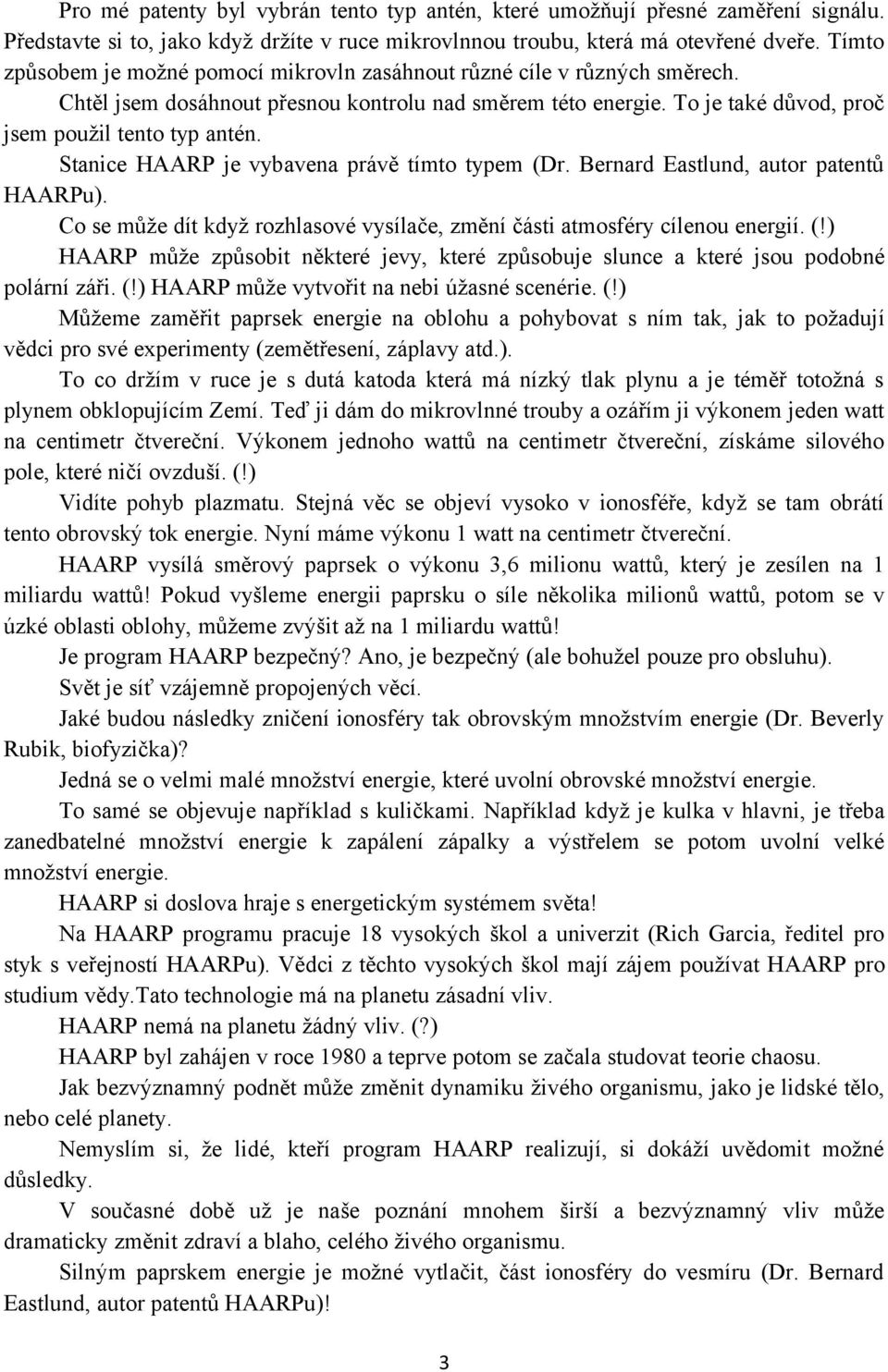 Pro mé patenty byl vybrán tento typ antén, které umožňují přesné zaměření signálu. Představte si to, jako když držíte v ruce mikrovlnnou troubu, která má otevřené dveře. Tímto způsobem je možné pomocí mikrovln zasáhnout různé cíle v různých směrech. Chtěl jsem dosáhnout přesnou kontrolu nad směrem této energie. To je také důvod, proč jsem použil tento typ antén.

Stanice HAARP je vybavena právě tímto typem (Dr. Bernard Eastlund, autor patentů HAARPu).

Co se může dít když rozhlasové vysílače, změní části atmosféry cílenou energií. (!) HAARP může způsobit některé jevy, které způsobuje slunce a které jsou podobné polární záři. (!) HAARP může vytvořit na nebi úžasné scenérie. (!)

Můžeme zaměřit paprsek energie na oblohu a pohybovat s ním tak, jak to požadují vědci pro své experimenty (zemětřesení, záplavy atd.).

To co držím v ruce je s dutá katoda která má nízký tlak plynu a je téměř totožná s plynem obklopujícím Zemí. Teď ji dám do mikrovlnné trouby a ozářím ji výkonem jeden watt na centimetr čtvereční. Výkonem jednoho wattů na centimetr čtvereční, získáme silového pole, které ničí ovzduší. (!)

Vidíte pohyb plazmatu. Stejná věc se objeví vysoko v ionosféře, když se tam obrátí tento obrovský tok energie. Nyní máme výkonu 1 watt na centimetr čtvereční.

HAARP vysílá směrový paprsek o výkonu 3,6 milionu wattů, který je zesílen na 1 miliardu wattů! Pokud vyšleme energii paprsku o síle několika milionů wattů, potom se v úzké oblasti oblohy, můžeme zvýšit až na 1 miliardu wattů!

Je program HAARP bezpečný? Ano, je bezpečný (ale bohužel pouze pro obsluhu).

Svět je síť vzájemně propojených věcí.

Jaké budou následky zničení ionosféry tak obrovským množstvím energie (Dr. Beverly Rubik, biofyzička)?

Jedná se o velmi malé množství energie, které uvolní obrovské množství energie.

To samé se objevuje například s kuličkami. Například když je kulka v hlavni, je třeba zanedbatelné množství energie k zapálení zápalky a výstřelem se potom uvolní velké množství energie.

HAARP si doslova hraje s energetickým systémem světa!

Na HAARP programu pracuje 18 vysokých škol a univerzit (Rich Garcia, ředitel pro styk s veřejností HAARPu). Vědci z těchto vysokých škol mají zájem používat HAARP pro studium vědy.Tato technologie má na planetu zásadní vliv.

HAARP nemá na planetu žádný vliv. (?)

HAARP byl zahájen v roce 1980 a teprve potom se začala studovat teorie chaosu.

Jak bezvýznamný podnět může změnit dynamiku živého organismu, jako je lidské tělo, nebo celé planety.

Nemyslím si, že lidé, kteří program HAARP realizují, si dokáží uvědomit možné důsledky.

V současné době už je naše poznání mnohem širší a bezvýznamný vliv může dramaticky změnit zdraví a blaho, celého živého organismu.

Silným paprskem energie je možné vytlačit, část ionosféry do vesmíru (Dr. Bernard Eastlund, autor patentů HAARPu)!

3